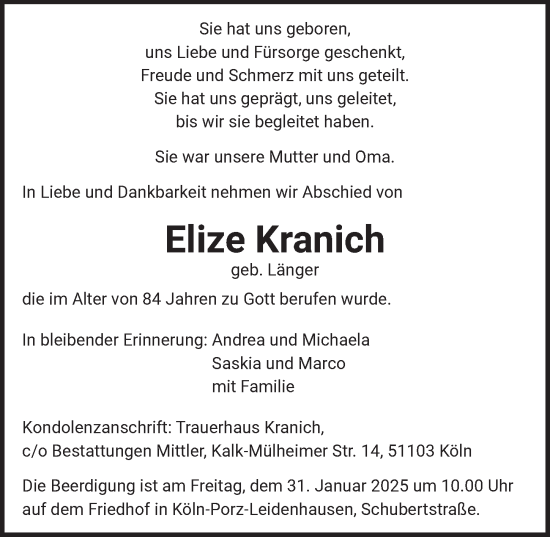 Sie hat uns geboren,
uns Liebe und Fürsorge geschenkt,
Freude und Schmerz mit uns geteilt.
Sie hat uns geprägt, uns geleitet,
bis wir sie begleitet haben.

Sie war unsere Mutter und Oma.

In Liebe und Dankbarkeit nehmen wir Abschied von

Elize Kranich
geb. Länger

die im Alter von 84 Jahren zu Gott berufen wurde.

In bleibender Erinnerung: Andrea und Michaela
Saskia und Marco
mit Familie

Kondolenzanschrift: Trauerhaus Kranich,
c/o Bestattungen Mittler, Kalk-Mülheimer Str. 14, 51103 Köln

Die Beerdigung ist am Freitag, dem 31. Januar 2025 um 10.00 Uhr auf dem Friedhof in Köln-Porz-Leidenhausen, Schubertstraße.